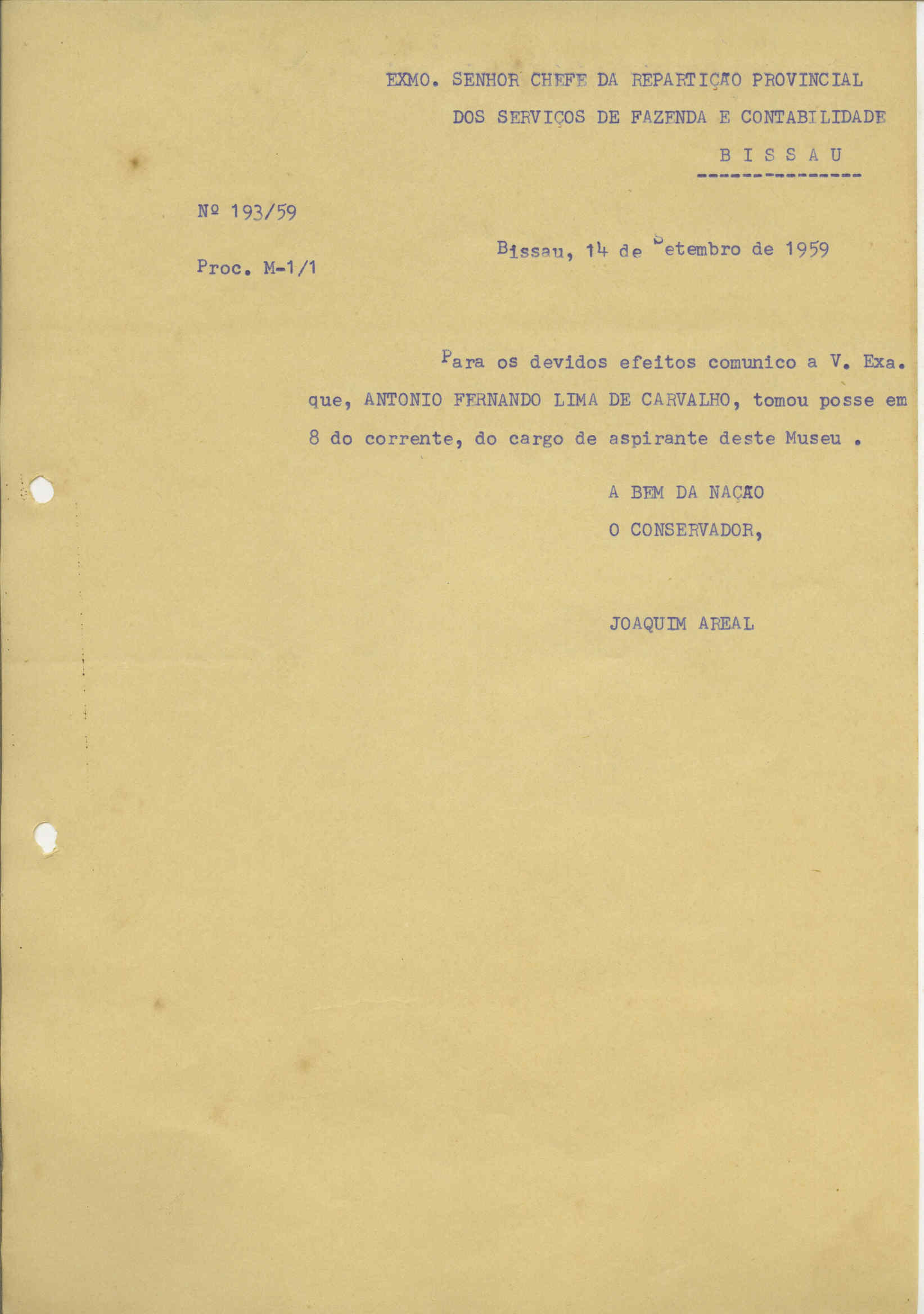 EXMO. SENHOR CHEFE DA REPARTIÇÃO PROVINCIAL
DOS SERVIÇOS DE FAZENDA E CONTABILIDADE
B I S S A U

Nº 193/59

Proc. M-1/1

Bissau, 14 de Setembro de 1959

Para os devidos efeitos comunico a V. Exa. que, ANTONIO FERNANDO LIMA DE CARVALHO, tomou posse em 8 do corrente, do cargo de aspirante deste Museu .

A BEM DA NAÇÃO
O CONSERVADOR,

JOAQUIM AREAL